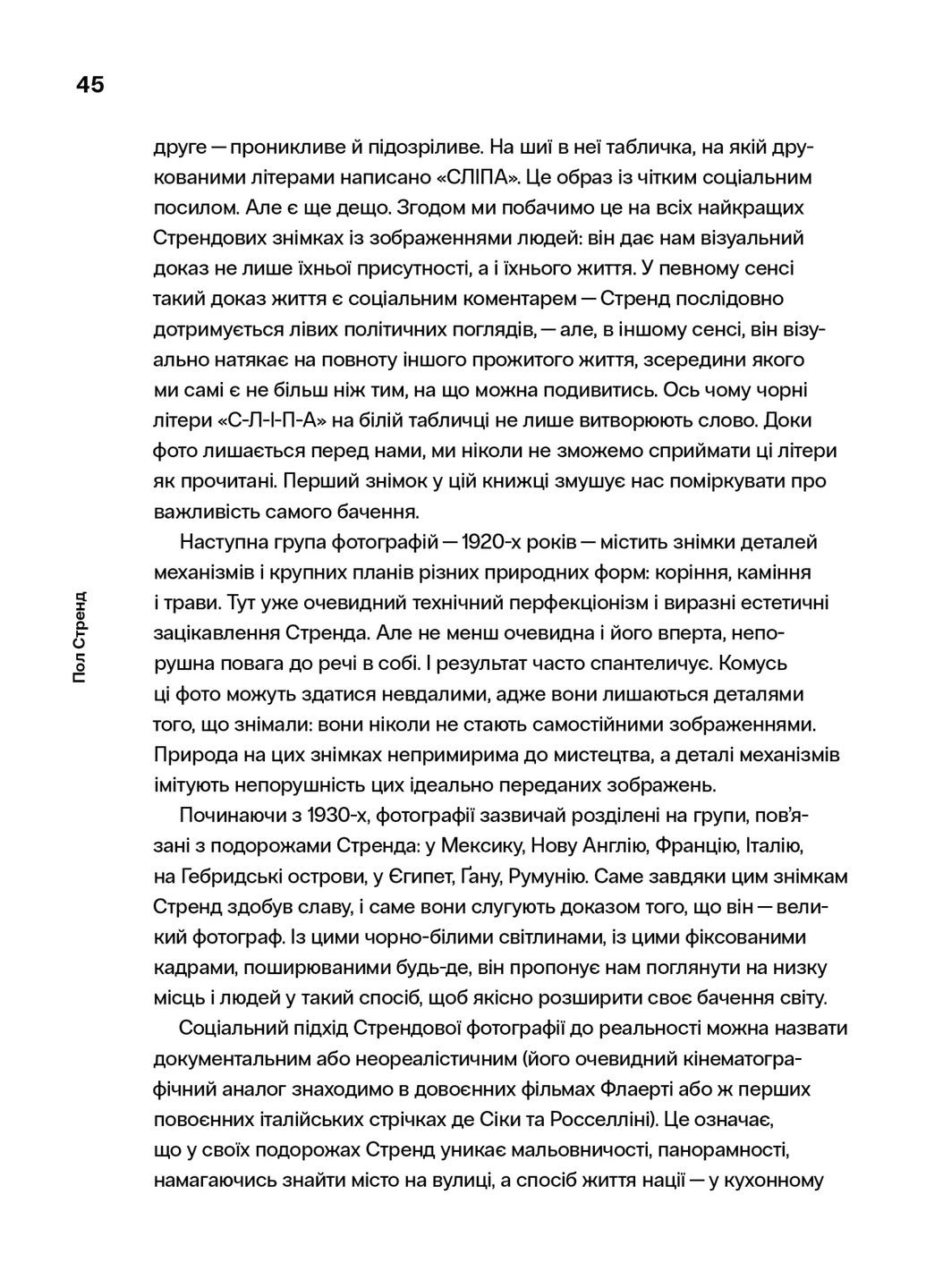 45

Пол Стренд

друге — проникливе й підозріливе. На шиї в неї табличка, на якій друкованими літерами написано «СЛІПА». Це образ із чітким соціальним посилом. Але є ще дещо. Згодом ми побачимо це на всіх найкращих Стрендових знімках із зображеннями людей: він дає нам візуальний доказ не лише їхньої присутності, а і їхнього життя. У певному сенсі такий доказ життя є соціальним коментарем — Стренд послідовно дотримується лівих політичних поглядів, — але, в іншому сенсі, він візуально натякає на повноту іншого прожитого життя, зсередини якого ми самі є не більш ніж тим, на що можна подивитись. Ось чому чорні літери «С-Л-І-П-А» на білій табличці не лише витворюють слово. Доки фото лишається перед нами, ми ніколи не зможемо сприймати ці літери як прочитані. Перший знімок у цій книжці змушує нас поміркувати про важливість самого бачення.

Наступна група фотографій — 1920-х років — містить знімки деталей механізмів і крупних планів різних природних форм: коріння, каміння і трави. Тут уже очевидний технічний перфекціонізм і виразні естетичні зацікавлення Стренда. Але не менш очевидна і його вперта, непорушна повага до речі в собі. І результат часто спантеличує. Комусь ці фото можуть здатися невдалими, адже вони лишаються деталями того, що знімали: вони ніколи не стають самостійними зображеннями. Природа на цих знімках непримирима до мистецтва, а деталі механізмів імітують непорушність цих ідеально переданих зображень.

Починаючи з 1930-х, фотографії зазвичай розділені на групи, пов'язані з подорожами Стренда: у Мексику, Нову Англію, Францію, Італію, на Гебридські острови, у Єгипет, Ґану, Румунію. Саме завдяки цим знімкам Стренд здобув славу, і саме вони слугують доказом того, що він — великий фотограф. Із цими чорно-білими світлинами, із цими фіксованими кадрами, поширюваними будь-де, він пропонує нам поглянути на низку місць і людей у такий спосіб, щоб якісно розширити своє бачення світу.

Соціальний підхід Стрендової фотографії до реальності можна назвати документальним або неореалістичним (його очевидний кінематографічний аналог знаходимо в довоєнних фільмах Флаерті або ж перших повоєнних італійських стрічках де Сіки та Росселліні). Це означає, що у своїх подорожах Стренд уникає мальовничості, панорамності, намагаючись знайти місто на вулиці, а спосіб життя нації — у кухонному